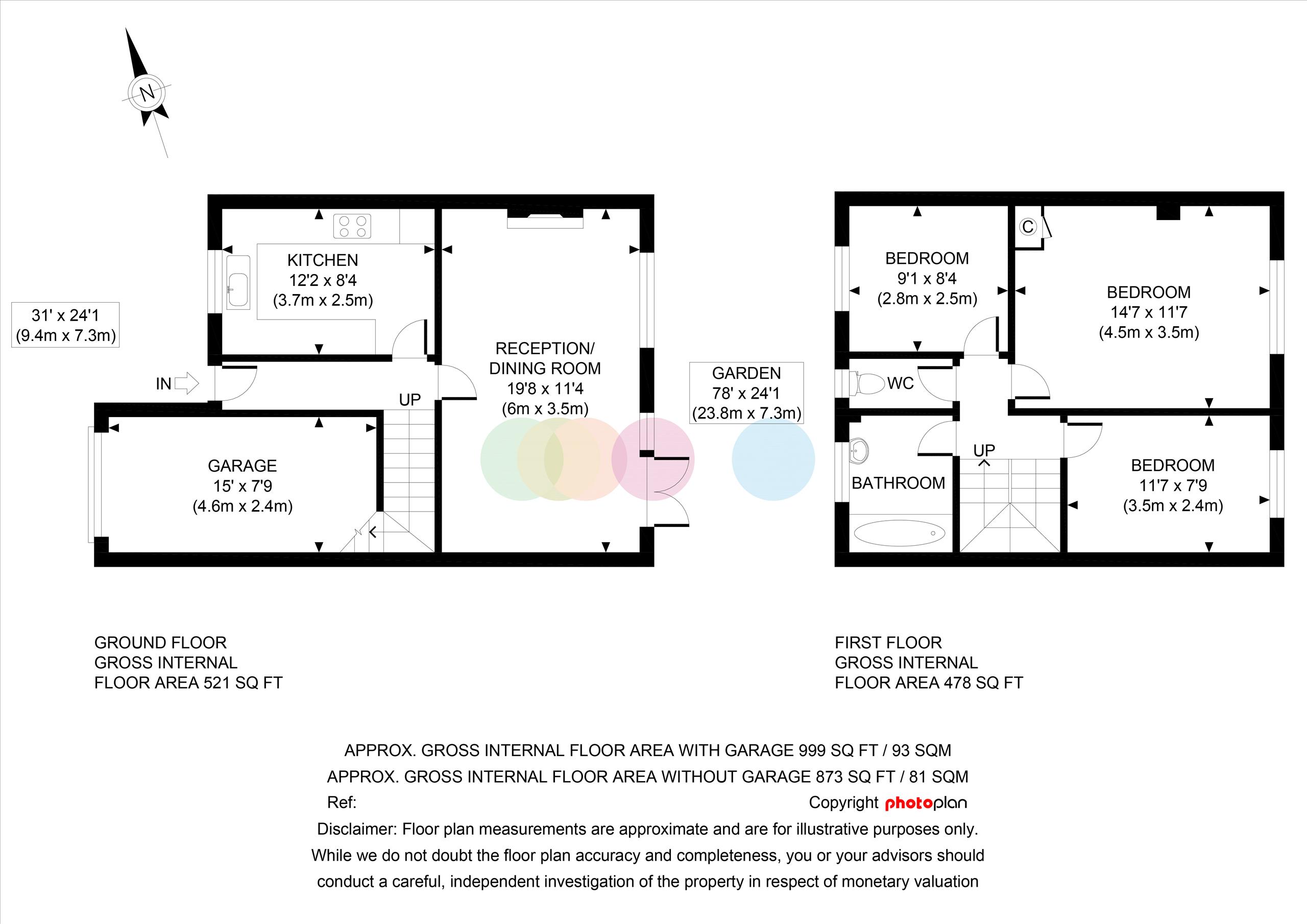 N

31' x 24'1
(9.4m x 7.3m)

KITCHEN
12'2 x 8'4
(3.7m x 2.5m)

IN

UP

RECEPTION/
DINING ROOM
19'8 x 11'4
(6m x 3.5m)

GARAGE
15' x 7'9
(4.6m x 2.4m)

GARDEN
78' x 24'1
(23.8m x 7.3m)

BEDROOM
9'1 x 8'4
(2.8m x 2.5m)

C

BEDROOM
14'7 x 11'7
(4.5m x 3.5m)

WC

UP

BATHROOM

BEDROOM
11'7 x 7'9
(3.5m x 2.4m)

GROUND FLOOR
GROSS INTERNAL
FLOOR AREA 521 SQ FT

FIRST FLOOR
GROSS INTERNAL
FLOOR AREA 478 SQ FT

APPROX. GROSS INTERNAL FLOOR AREA WITH GARAGE 999 SQ FT / 93 SQM
APPROX. GROSS INTERNAL FLOOR AREA WITHOUT GARAGE 873 SQ FT / 81 SQM
Ref: Copyright photoplan
Disclaimer: Floor plan measurements are approximate and are for illustrative purposes only. While we do not doubt the floor plan accuracy and completeness, you or your advisors should conduct a careful, independent investigation of the property in respect of monetary valuation